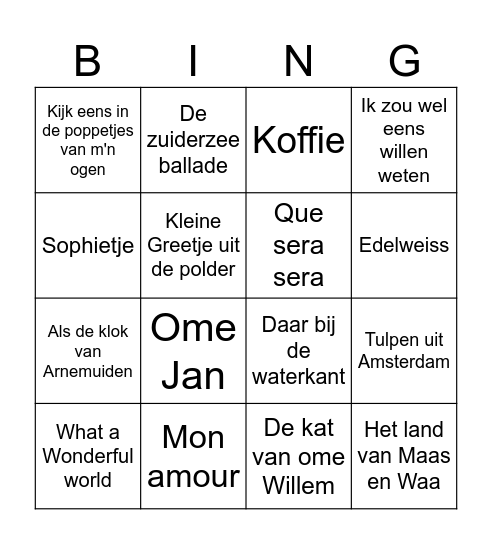 | B | I | N | G |
|---|---|---|---|
| Kijk eens in de poppetjes van m'n ogen | De zuiderzee ballade | Koffie | Ik zou wel eens willen weten |
| Sophietje | Kleine Greetje uit de polder | Que sera sera | Edelweiss |
| Als de klok van Arnemuiden | Ome Jan | Daar bij de waterkant | Tulpen uit Amsterdam |
| What a Wonderful world | Mon amour | De kat van ome Willem | Het land van Maas en Waa |